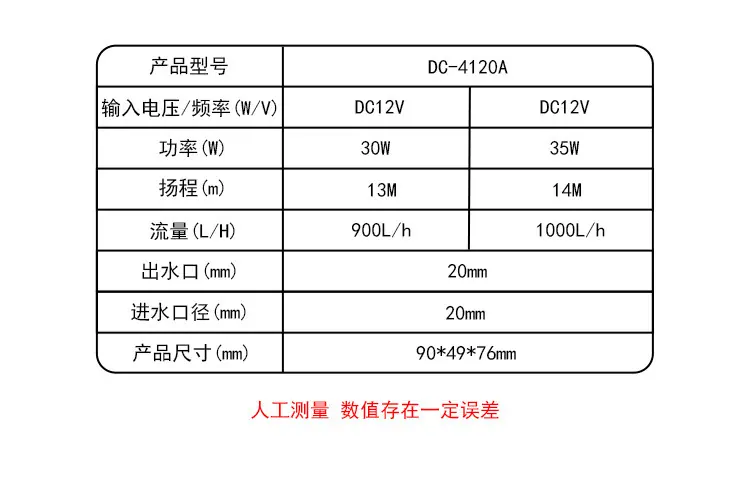 | 产品型号 | DC-4120A | |
|---|---|---|
| 输入电压/频率(W/V) | DC12V | DC12V |
| 功率(W) | 30W | 35W |
| 扬程(m) | 13M | 14M |
| 流量(L/H) | 900L/h | 1000L/h |
| 出水口(mm) | 20mm | |
| 进水口径(mm) | 20mm | |
| 产品尺寸(mm) | 90*49*76mm | |

人工测量 数值存在一定误差